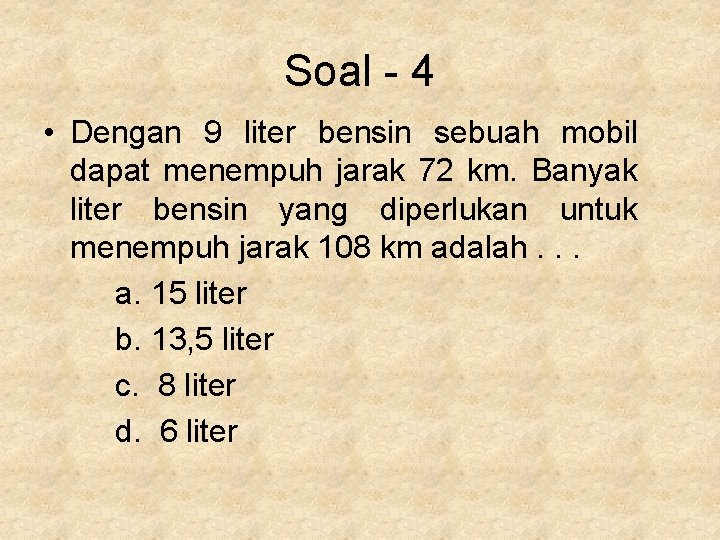 Soal - 4

• Dengan 9 liter bensin sebuah mobil dapat menempuh jarak 72 km. Banyak liter bensin yang diperlukan untuk menempuh jarak 108 km adalah . . .

a. 15 liter
b. 13,5 liter
c. 8 liter
d. 6 liter